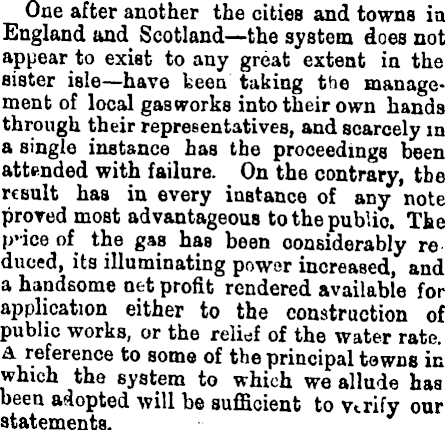 One after another the cities and towns in England and Scotland—the system does not appear to exist to any great extent in the sister isle—have been taking the management of local gasworks into their own hands through their representatives, and scarcely in a single instance has the proceedings been attended with failure. On the contrary, the result has in every instance of any note proved most advantageous to the public. The price of the gas has been considerably reduced, its illuminating power increased, and a handsome net profit rendered available for application either to the construction of public works, or the relief of the water rate. A reference to some of the principal towns in which the system to which we allude has been adopted will be sufficient to verify our statements.